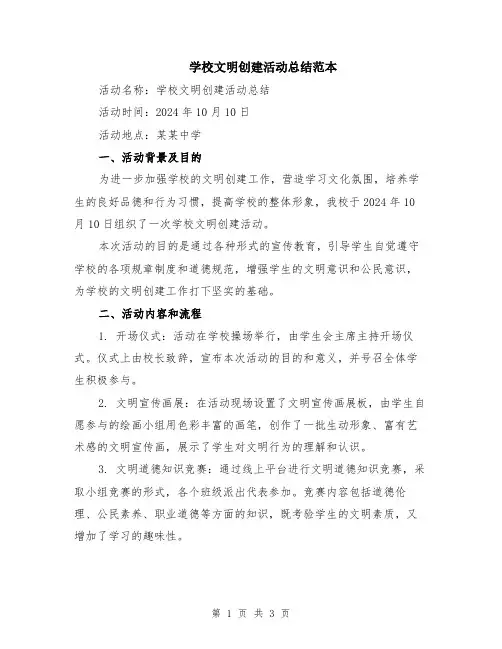 学校文明创建活动总结范本

活动名称：学校文明创建活动总结

活动时间：2024 年 10 月 10 日

活动地点：某某中学

一、活动背景及目的

为进一步加强学校的文明创建工作，营造学习文化氛围，培养学生的良好品德和行为习惯，提高学校的整体形象，我校于 2024 年 10 月 10 日组织了一次学校文明创建活动。

本次活动的目的是通过各种形式的宣传教育，引导学生自觉遵守学校的各项规章制度和道德规范，增强学生的文明意识和公民意识，为学校的文明创建工作打下坚实的基础。

二、活动内容和流程

1. 开场仪式：活动在学校操场举行，由学生会主席主持开场仪式。仪式上由校长致辞，宣布本次活动的目的和意义，并号召全体学生积极参与。

2. 文明宣传画展：在活动现场设置了文明宣传画展板，由学生自愿参与的绘画小组用色彩丰富的画笔，创作了一批生动形象、富有艺术感的文明宣传画，展示了学生对文明行为的理解和认识。

3. 文明道德知识竞赛：通过线上平台进行文明道德知识竞赛，采取小组竞赛的形式，各个班级派出代表参加。竞赛内容包括道德伦理、公民素养、职业道德等方面的知识，既考验学生的文明素质，又增加了学习的趣味性。

第 1 页 共 3 页